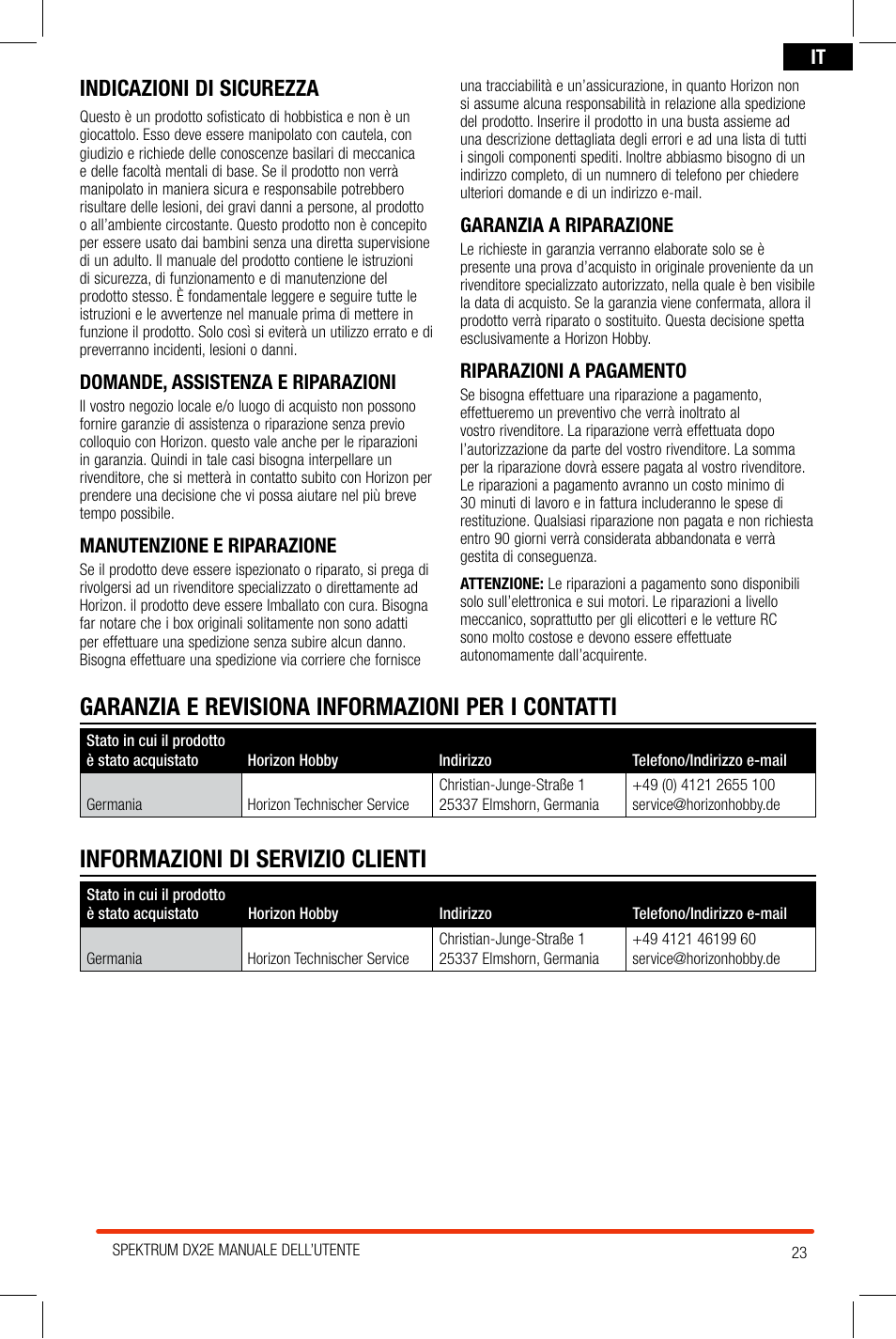 IT

INDICAZIONI DI SICUREZZA

Questo è un prodotto sofisticato di hobbistica e non è un giocattolo. Esso deve essere manipolato con cautela, con giudizio e richiede delle conoscenze basilari di meccanica e delle facoltà mentali di base. Se il prodotto non verrà manipolato in maniera sicura e responsabile potrebbero risultare delle lesioni, dei gravi danni a persone, al prodotto o all'ambiente circostante. Questo prodotto non è concepito per essere usato dai bambini senza una diretta supervisione di un adulto. Il manuale del prodotto contiene le istruzioni di sicurezza, di funzionamento e di manutenzione del prodotto stesso. È fondamentale leggere e seguire tutte le istruzioni e le avvertenze nel manuale prima di mettere in funzione il prodotto. Solo così si eviterà un utilizzo errato e di preverranno incidenti, lesioni o danni.

DOMANDE, ASSISTENZA E RIPARAZIONI

Il vostro negozio locale e/o luogo di acquisto non possono fornire garanzie di assistenza o riparazione senza previo colloquio con Horizon. questo vale anche per le riparazioni in garanzia. Quindi in tale casi bisogna interpellare un rivenditore, che si metterà in contatto subito con Horizon per prendere una decisione che vi possa aiutare nel più breve tempo possibile.

MANUTENZIONE E RIPARAZIONE

Se il prodotto deve essere ispezionato o riparato, si prega di rivolgersi ad un rivenditore specializzato o direttamente ad Horizon. il prodotto deve essere Imballato con cura. Bisogna far notare che i box originali solitamente non sono adatti per effettuare una spedizione senza subire alcun danno. Bisogna effettuare una spedizione via corriere che fornisce una tracciabilità e un'assicurazione, in quanto Horizon non si assume alcuna responsabilità in relazione alla spedizione del prodotto. Inserire il prodotto in una busta assieme ad una descrizione dettagliata degli errori e ad una lista di tutti i singoli componenti spediti. Inoltre abbiasmo bisogno di un indirizzo completo, di un numnero di telefono per chiedere ulteriori domande e di un indirizzo e-mail.

GARANZIA A RIPARAZIONE

Le richieste in garanzia verranno elaborate solo se è presente una prova d'acquisto in originale proveniente da un rivenditore specializzato autorizzato, nella quale è ben visibile la data di acquisto. Se la garanzia viene confermata, allora il prodotto verrà riparato o sostituito. Questa decisione spetta esclusivamente a Horizon Hobby.

RIPARAZIONI A PAGAMENTO

Se bisogna effettuare una riparazione a pagamento, effettueremo un preventivo che verrà inoltrato al vostro rivenditore. La riparazione verrà effettuata dopo l'autorizzazione da parte del vostro rivenditore. La somma per la riparazione dovrà essere pagata al vostro rivenditore. Le riparazioni a pagamento avranno un costo minimo di 30 minuti di lavoro e in fattura includeranno le spese di restituzione. Qualsiasi riparazione non pagata e non richiesta entro 90 giorni verrà considerata abbandonata e verrà gestita di conseguenza.

ATTENZIONE: Le riparazioni a pagamento sono disponibili solo sull'elettronica e sui motori. Le riparazioni a livello meccanico, soprattutto per gli elicotteri e le vetture RC sono molto costose e devono essere effettuate autonomamente dall'acquirente.

GARANZIA E REVISIONA INFORMAZIONI PER I CONTATTI

| Stato in cui il prodotto è stato acquistato | Horizon Hobby | Indirizzo | Telefono/Indirizzo e-mail |
|---|---|---|---|
| Germania | Horizon Technischer Service | Christian-Junge-Straße 1 25337 Elmshorn, Germania | +49 (0) 4121 2655 100 service@horizonhobby.de |

INFORMAZIONI DI SERVIZIO CLIENTI

| Stato in cui il prodotto è stato acquistato | Horizon Hobby | Indirizzo | Telefono/Indirizzo e-mail |
|---|---|---|---|
| Germania | Horizon Technischer Service | Christian-Junge-Straße 1 25337 Elmshorn, Germania | +49 4121 46199 60 service@horizonhobby.de |

SPEKTRUM DX2E MANUALE DELL'UTENTE 23